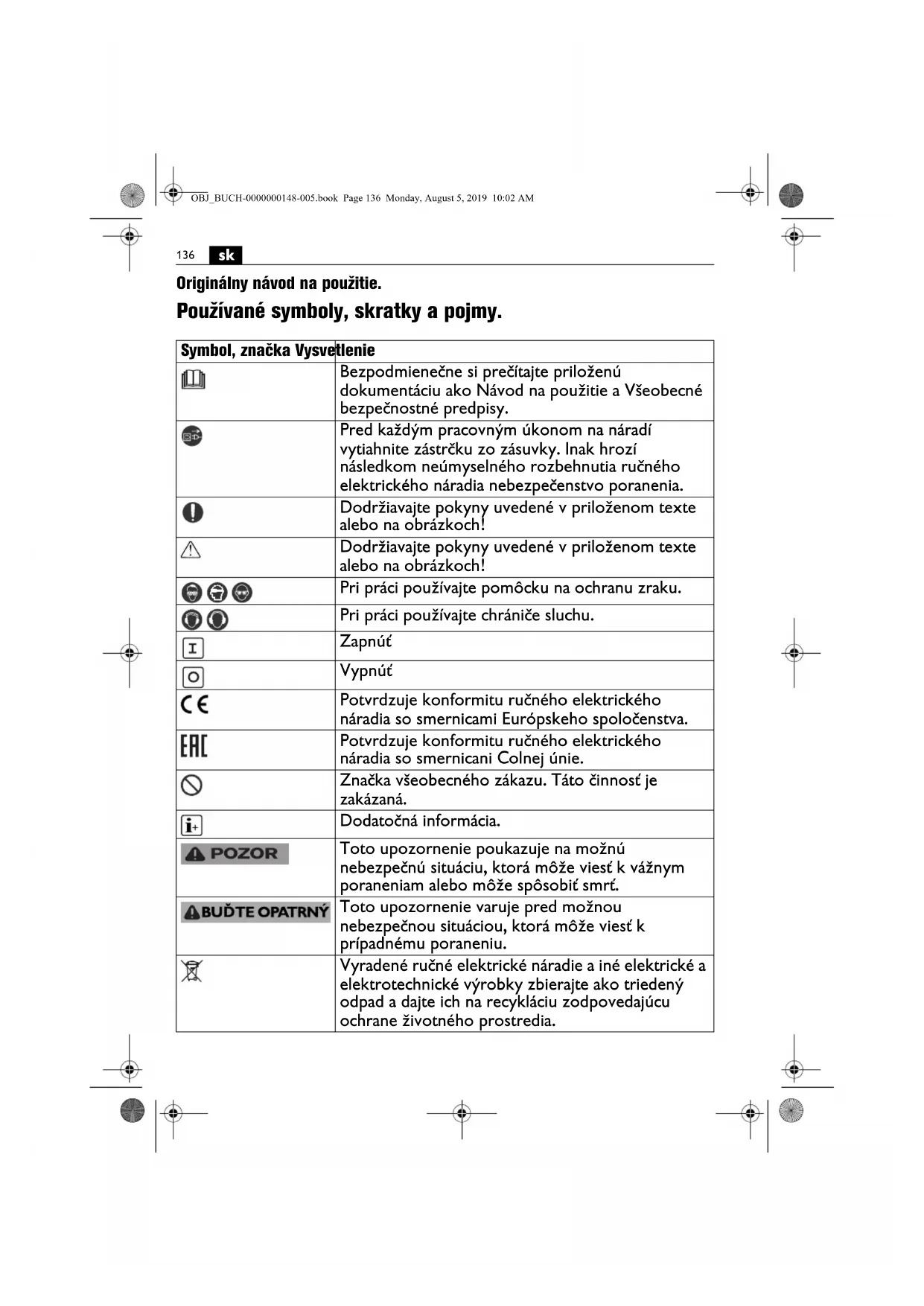 OBJ_BUCH-0000000148-005.book Page 136 Monday, August 5, 2019 10:02 AM

136 sk

Originálny návod na použitie.

Používané symboly, skratky a pojmy.

| Symbol, značka | Vysvetlenie |
|---|---|
| | Bezpodmienečne si prečítajte priloženú dokumentáciu ako Návod na použitie a Všeobecné bezpečnostné predpisy. |
| | Pred každým pracovným úkonom na náradí vytiahnite zástrčku zo zásuvky. Inak hrozí následkom neúmyselného rozbehnutia ručného elektrického náradia nebezpečenstvo poranenia. |
| | Dodržiavajte pokyny uvedené v priloženom texte alebo na obrázkoch! |
| | Dodržiavajte pokyny uvedené v priloženom texte alebo na obrázkoch! |
| | Pri práci používajte pomôcku na ochranu zraku. |
| | Pri práci používajte chrániče sluchu. |
| I | Zapnúť |
| O | Vypnúť |
| CE | Potvrdzuje konformitu ručného elektrického náradia so smernicami Európskeho spoločenstva. |
| EAC | Potvrdzuje konformitu ručného elektrického náradia so smernicani Colnej únie. |
| | Značka všeobecného zákazu. Táto činnosť je zakázaná. |
| i+ | Dodatočná informácia. |
| POZOR | Toto upozornenie poukazuje na možnú nebezpečnú situáciu, ktorá môže viesť k vážnym poraneniam alebo môže spôsobiť smrť. |
| BUĎTE OPATRNÝ | Toto upozornenie varuje pred možnou nebezpečnou situáciou, ktorá môže viesť k prípadnému poraneniu. |
| | Vyradené ručné elektrické náradie a iné elektrické a elektrotechnické výrobky zbierajte ako triedený odpad a dajte ich na recykláciu zodpovedajúcu ochrane životného prostredia. |